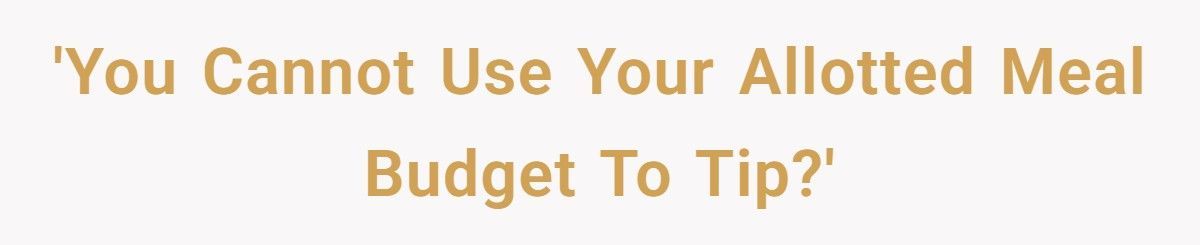 'You Cannot Use Your Allotted Meal Budget To Tip?'